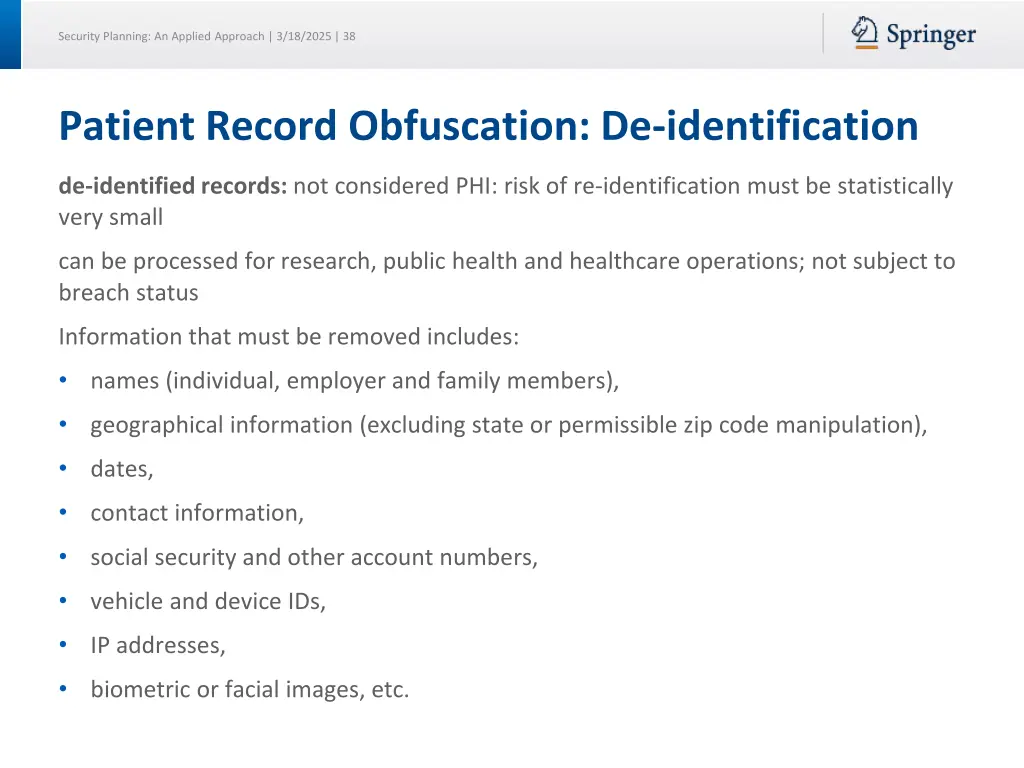 Security Planning: An Applied Approach | 3/18/2025 | 38

Springer

Patient Record Obfuscation: De-identification

de-identified records: not considered PHI: risk of re-identification must be statistically very small

can be processed for research, public health and healthcare operations; not subject to breach status

Information that must be removed includes:

• names (individual, employer and family members),
• geographical information (excluding state or permissible zip code manipulation),
• dates,
• contact information,
• social security and other account numbers,
• vehicle and device IDs,
• IP addresses,
• biometric or facial images, etc.